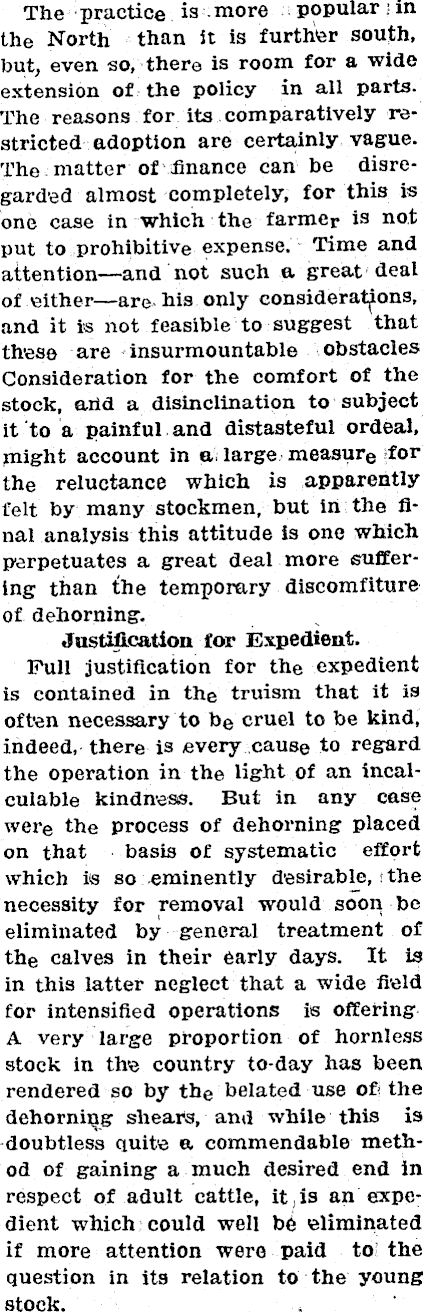 The practice is more popular in the North than it is further south, but, even so, there is room for a wide extension of the policy in all parts. The reasons for its comparatively restricted adoption are certainly vague. The matter of finance can be disregarded almost completely, for this is one case in which the farmer is not put to prohibitive expense. Time and attention—and not such a great deal of either—are his only considerations, and it is not feasible to suggest that these are insurmountable obstacles Consideration for the comfort of the stock, and a disinclination to subject it to a painful and distasteful ordeal, might account in a large measure for the reluctance which is apparently felt by many stockmen, but in the final analysis this attitude is one which perpetuates a great deal more suffering than the temporary discomfiture of dehorning.

Justification for Expedient.

Full justification for the expedient is contained in the truism that it is often necessary to be cruel to be kind, indeed, there is every cause to regard the operation in the light of an incalculable kindness. But in any case were the process of dehorning placed on that basis of systematic effort which is so eminently desirable, the necessity for removal would soon be eliminated by general treatment of the calves in their early days. It is in this latter neglect that a wide field for intensified operations is offering. A very large proportion of hornless stock in the country to-day has been rendered so by the belated use of the dehorning shears, and while this is doubtless quite a commendable method of gaining a much desired end in respect of adult cattle, it is an expedient which could well be eliminated if more attention were paid to the question in its relation to the young stock.